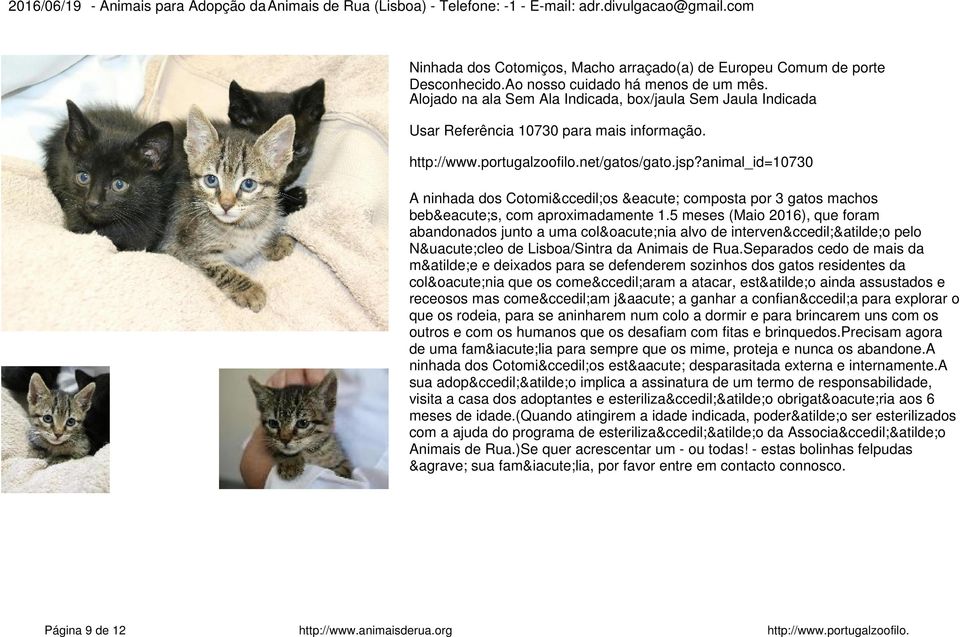 2016/06/19 - Animais para Adopção da Animais de Rua (Lisboa) - Telefone: -1 - E-mail: adr.divulgacao@gmail.com

Ninhada dos Cotomiços, Macho arraçado(a) de Europeu Comum de porte Desconhecido.Ao nosso cuidado há menos de um mês.
Alojado na ala Sem Ala Indicada, box/jaula Sem Jaula Indicada

Usar Referência 10730 para mais informação.

http://www.portugalzoofilo.net/gatos/gato.jsp?animal_id=10730

A ninhada dos Cotomi&ccedil;os &eacute; composta por 3 gatos machos beb&eacute;s, com aproximadamente 1.5 meses (Maio 2016), que foram abandonados junto a uma col&oacute;nia alvo de interven&ccedil;&atilde;o pelo N&uacute;cleo de Lisboa/Sintra da Animais de Rua.Separados cedo de mais da m&atilde;e e deixados para se defenderem sozinhos dos gatos residentes da col&oacute;nia que os come&ccedil;aram a atacar, est&atilde;o ainda assustados e receosos mas come&ccedil;am j&aacute; a ganhar a confian&ccedil;a para explorar o que os rodeia, para se aninharem num colo a dormir e para brincarem uns com os outros e com os humanos que os desafiam com fitas e brinquedos.Precisam agora de uma fam&iacute;lia para sempre que os mime, proteja e nunca os abandone.A ninhada dos Cotomi&ccedil;os est&aacute; desparasitada externa e internamente.A sua adop&ccedil;&atilde;o implica a assinatura de um termo de responsabilidade, visita a casa dos adoptantes e esteriliza&ccedil;&atilde;o obrigat&oacute;ria aos 6 meses de idade.(Quando atingirem a idade indicada, poder&atilde;o ser esterilizados com a ajuda do programa de esteriliza&ccedil;&atilde;o da Associa&ccedil;&atilde;o Animais de Rua.)Se quer acrescentar um - ou todas! - estas bolinhas felpudas &agrave; sua fam&iacute;lia, por favor entre em contacto connosco.

Página 9 de 12 http://www.animaisderua.org http://www.portugalzoofilo.